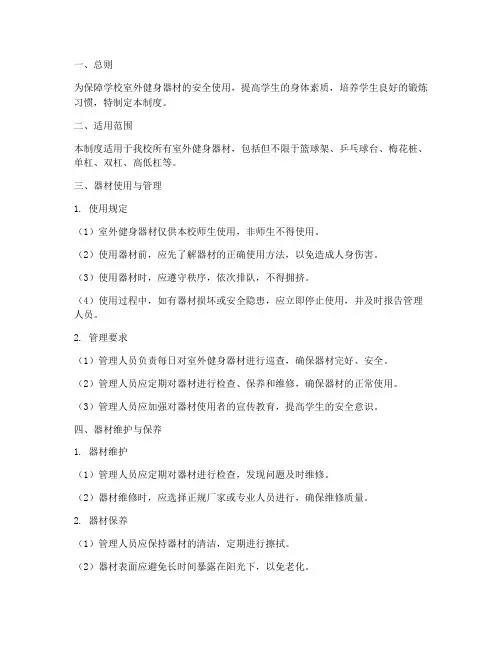 一、总则

为保障学校室外健身器材的安全使用，提高学生的身体素质，培养学生良好的锻炼习惯，特制定本制度。

二、适用范围

本制度适用于我校所有室外健身器材，包括但不限于篮球架、乒乓球台、梅花桩、单杠、双杠、高低杠等。

三、器材使用与管理

1. 使用规定

（1）室外健身器材仅供本校师生使用，非师生不得使用。

（2）使用器材前，应先了解器材的正确使用方法，以免造成人身伤害。

（3）使用器材时，应遵守秩序，依次排队，不得拥挤。

（4）使用过程中，如有器材损坏或安全隐患，应立即停止使用，并及时报告管理人员。

2. 管理要求

（1）管理人员负责每日对室外健身器材进行巡查，确保器材完好、安全。

（2）管理人员应定期对器材进行检查、保养和维修，确保器材的正常使用。

（3）管理人员应加强对器材使用者的宣传教育，提高学生的安全意识。

四、器材维护与保养

1. 器材维护

（1）管理人员应定期对器材进行检查，发现问题及时维修。

（2）器材维修时，应选择正规厂家或专业人员进行，确保维修质量。

2. 器材保养

（1）管理人员应保持器材的清洁，定期进行擦拭。

（2）器材表面应避免长时间暴露在阳光下，以免老化。